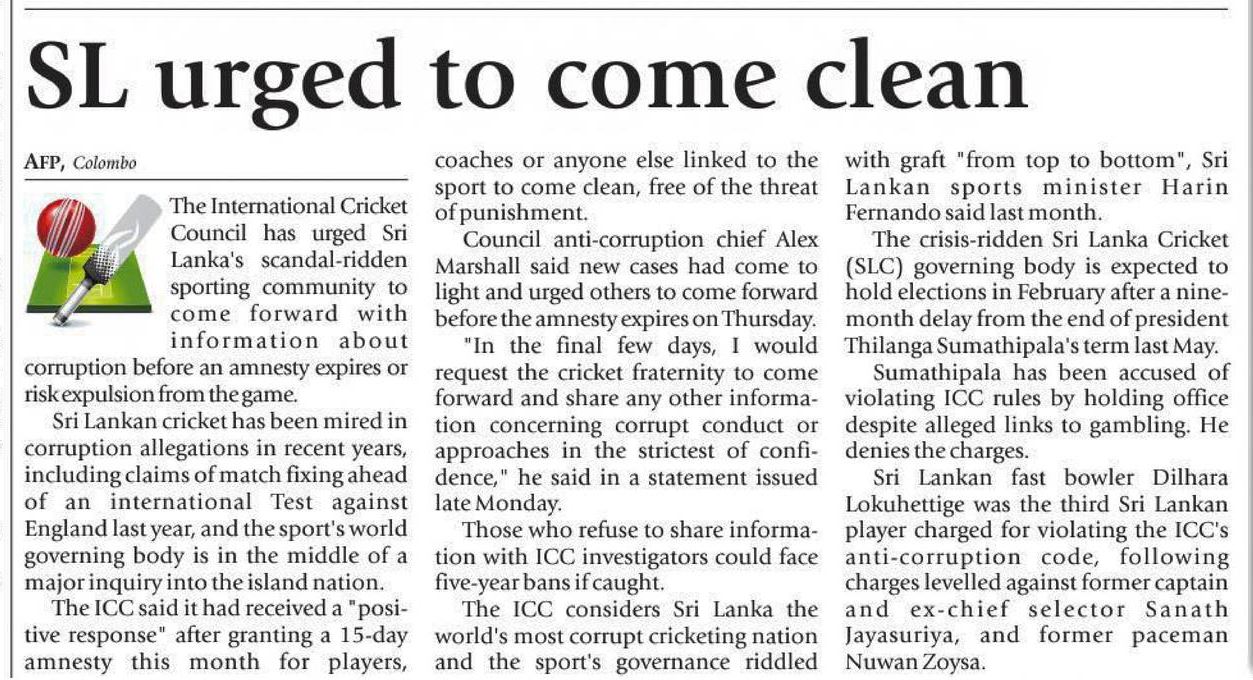 SL urged to come clean

AFP, Colombo

The International Cricket Council has urged Sri Lanka's scandal-ridden sporting community to come forward with information about corruption before an amnesty expires or risk expulsion from the game.

Sri Lankan cricket has been mired in corruption allegations in recent years, including claims of match fixing ahead of an international Test against England last year, and the sport's world governing body is in the middle of a major inquiry into the island nation.

The ICC said it had received a "positive response" after granting a 15-day amnesty this month for players, coaches or anyone else linked to the sport to come clean, free of the threat of punishment.

Council anti-corruption chief Alex Marshall said new cases had come to light and urged others to come forward before the amnesty expires on Thursday.

"In the final few days, I would request the cricket fraternity to come forward and share any other information concerning corrupt conduct or approaches in the strictest of confidence," he said in a statement issued late Monday.

Those who refuse to share information with ICC investigators could face five-year bans if caught.

The ICC considers Sri Lanka the world's most corrupt cricketing nation and the sport's governance riddled with graft "from top to bottom", Sri Lankan sports minister Harin Fernando said last month.

The crisis-ridden Sri Lanka Cricket (SLC) governing body is expected to hold elections in February after a nine-month delay from the end of president Thilanga Sumathipala's term last May.

Sumathipala has been accused of violating ICC rules by holding office despite alleged links to gambling. He denies the charges.

Sri Lankan fast bowler Dilhara Lokuhettige was the third Sri Lankan player charged for violating the ICC's anti-corruption code, following charges levelled against former captain and ex-chief selector Sanath Jayasuriya, and former paceman Nuwan Zoysa.